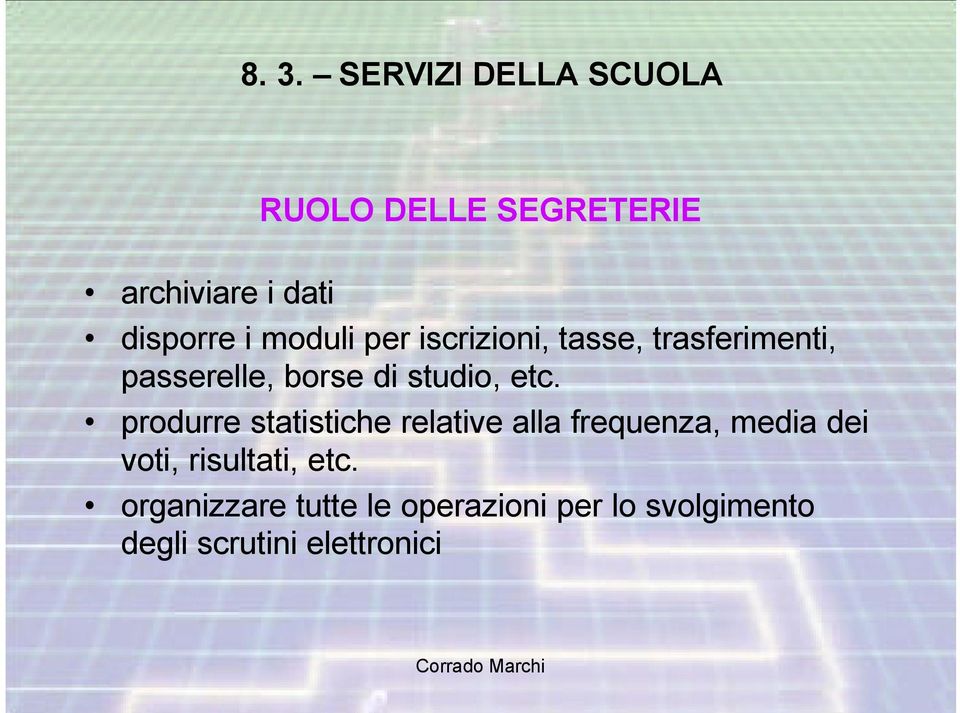 8. 3. – SERVIZI DELLA SCUOLA

RUOLO DELLE SEGRETERIE

• archiviare i dati
• disporre i moduli per iscrizioni, tasse, trasferimenti, passerelle, borse di studio, etc.
• produrre statistiche relative alla frequenza, media dei voti, risultati, etc.
• organizzare tutte le operazioni per lo svolgimento degli scrutini elettronici

Corrado Marchi